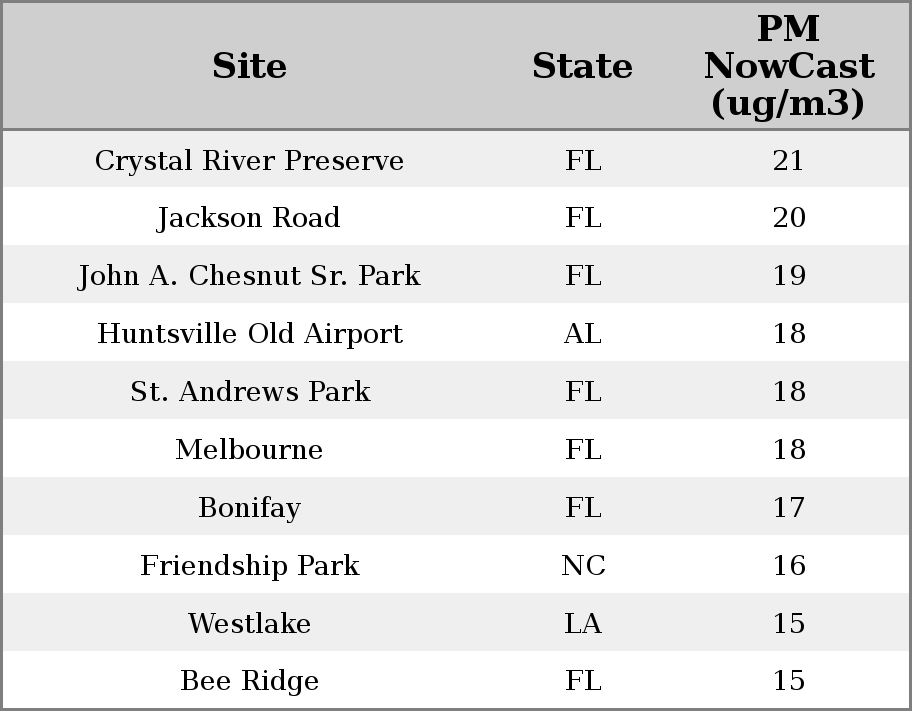 | Site | State | PM NowCast (ug/m3) |
|---|---|---|
| Crystal River Preserve | FL | 21 |
| Jackson Road | FL | 20 |
| John A. Chesnut Sr. Park | FL | 19 |
| Huntsville Old Airport | AL | 18 |
| St. Andrews Park | FL | 18 |
| Melbourne | FL | 18 |
| Bonifay | FL | 17 |
| Friendship Park | NC | 16 |
| Westlake | LA | 15 |
| Bee Ridge | FL | 15 |